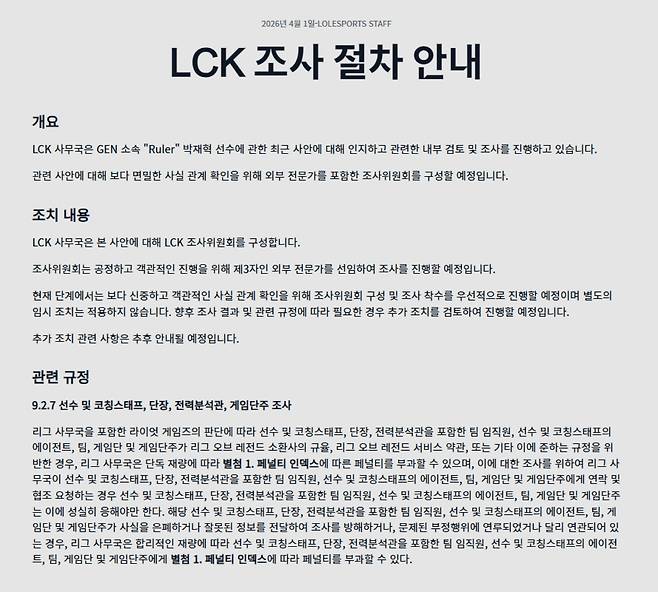 2026년 4월 1일·LOLESPORTS STAFF

LCK 조사 절차 안내

개요

LCK 사무국은 GEN 소속 "Ruler" 박재혁 선수에 관한 최근 사안에 대해 인지하고 관련한 내부 검토 및 조사를 진행하고 있습니다.

관련 사안에 대해 보다 면밀한 사실 관계 확인을 위해 외부 전문가를 포함한 조사위원회를 구성할 예정입니다.

조치 내용

LCK 사무국은 본 사안에 대해 LCK 조사위원회를 구성합니다.

조사위원회는 공정하고 객관적인 진행을 위해 제3자인 외부 전문가를 선임하여 조사를 진행할 예정입니다.

현재 단계에서는 보다 신중하고 객관적인 사실 관계 확인을 위해 조사위원회 구성 및 조사 착수를 우선적으로 진행할 예정이며 별도의 임시 조치는 적용하지 않습니다. 향후 조사 결과 및 관련 규정에 따라 필요한 경우 추가 조치를 검토하여 진행할 예정입니다.

추가 조치 관련 사항은 추후 안내될 예정입니다.

관련 규정

9.2.7 선수 및 코칭스태프, 단장, 전력분석관, 게임단주 조사

리그 사무국을 포함한 라이엇 게임즈의 판단에 따라 선수 및 코칭스태프, 단장, 전력분석관을 포함한 팀 임직원, 선수 및 코칭스태프의 에이전트, 팀, 게임단 및 게임단주가 리그 오브 레전드 소환사의 규율, 리그 오브 레전드 서비스 약관, 또는 기타 이에 준하는 규정을 위반한 경우, 리그 사무국은 단독 재량에 따라 별첨 1. 페널티 인덱스에 따른 페널티를 부과할 수 있으며, 이에 대한 조사를 위하여 리그 사무국이 선수 및 코칭스태프, 단장, 전력분석관을 포함한 팀 임직원, 선수 및 코칭스태프의 에이전트, 팀, 게임단 및 게임단주에게 연락 및 협조 요청하는 경우 선수 및 코칭스태프, 단장, 전력분석관을 포함한 팀 임직원, 선수 및 코칭스태프의 에이전트, 팀, 게임단 및 게임단주는 이에 성실히 응해야만 한다. 해당 선수 및 코칭스태프, 단장, 전력분석관을 포함한 팀 임직원, 선수 및 코칭스태프의 에이전트, 팀, 게임단 및 게임단주가 사실을 은폐하거나 잘못된 정보를 전달하여 조사를 방해하거나, 문제된 부정행위에 연루되었거나 달리 연관되어 있는 경우, 리그 사무국은 합리적인 재량에 따라 선수 및 코칭스태프, 단장, 전력분석관을 포함한 팀 임직원, 선수 및 코칭스태프의 에이전트, 팀, 게임단 및 게임단주에게 별첨 1. 페널티 인덱스에 따라 페널티를 부과할 수 있다.